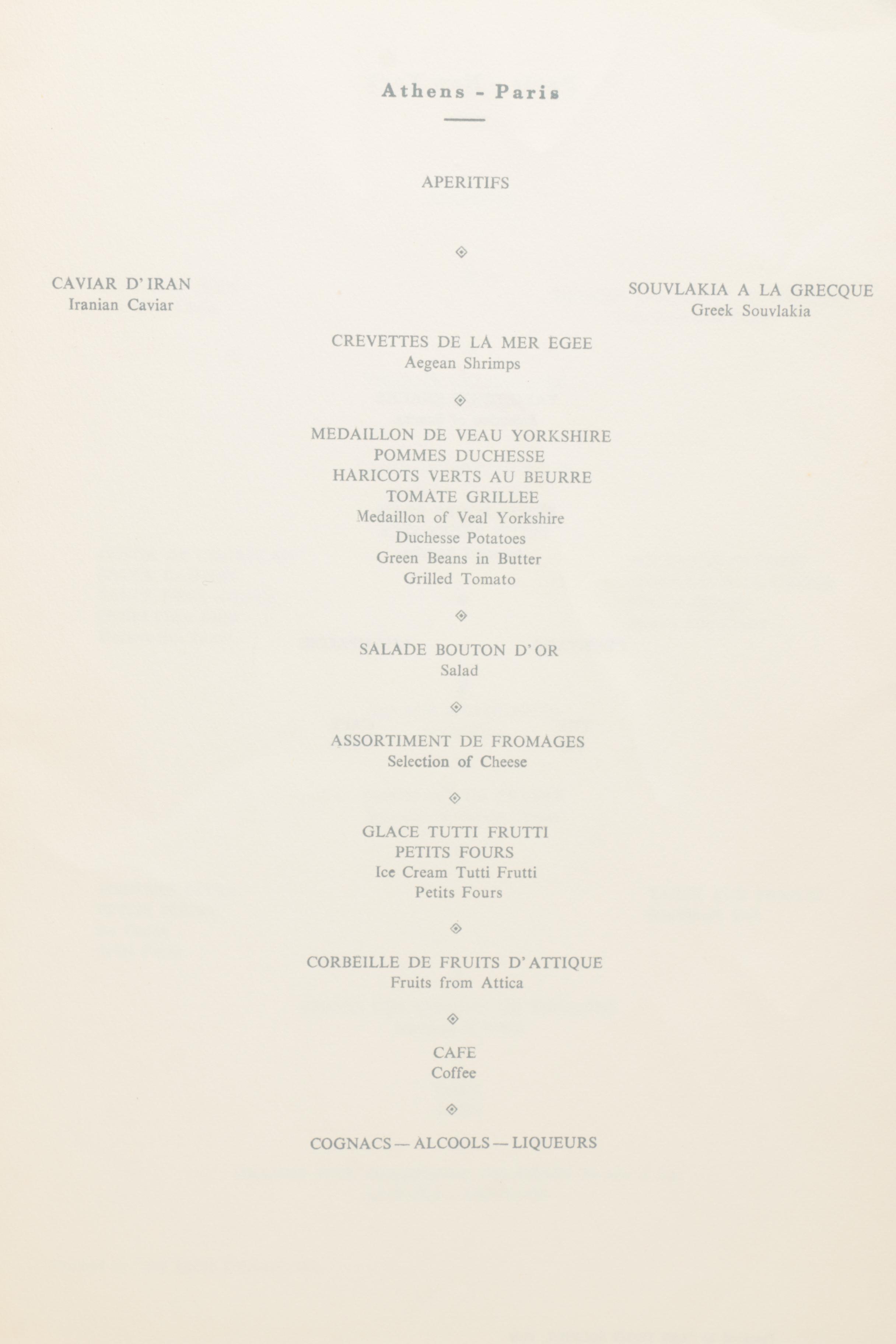 Athens - Paris

APERITIFS

◈

CAVIAR D'IRAN
Iranian Caviar

SOUVLAKIA A LA GRECQUE
Greek Souvlakia

CREVETTES DE LA MER EGEE
Aegean Shrimps

◈

MEDAILLON DE VEAU YORKSHIRE
POMMES DUCHESSE
HARICOTS VERTS AU BEURRE
TOMATE GRILLEE
Medaillon of Veal Yorkshire
Duchesse Potatoes
Green Beans in Butter
Grilled Tomato

◈

SALADE BOUTON D'OR
Salad

◈

ASSORTIMENT DE FROMAGES
Selection of Cheese

◈

GLACE TUTTI FRUTTI
PETITS FOURS
Ice Cream Tutti Frutti
Petits Fours

◈

CORBEILLE DE FRUITS D'ATTIQUE
Fruits from Attica

◈

CAFE
Coffee

◈

COGNACS — ALCOOLS — LIQUEURS